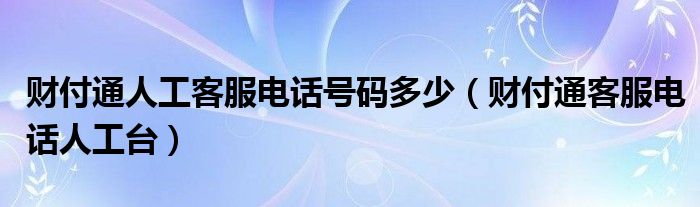 财付通人工客服电话号码多少（财付通客服电话人工台）